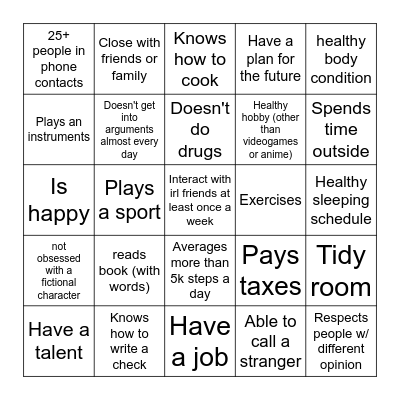 | | | | | |
|---|---|---|---|---|
| 25+ people in phone contacts | Close with friends or family | Knows how to cook | Have a plan for the future | healthy body condition |
| Plays an instruments | Doesn't get into arguments almost every day | Doesn't do drugs | Healthy hobby (other than videogames or anime) | Spends time outside |
| Is happy | Plays a sport | Interact with irl friends at least once a week | Exercises | Healthy sleeping schedule |
| not obsessed with a fictional character | reads book (with words) | Averages more than 5k steps a day | Pays taxes | Tidy room |
| Have a talent | Knows how to write a check | Have a job | Able to call a stranger | Respects people w/ different opinion |